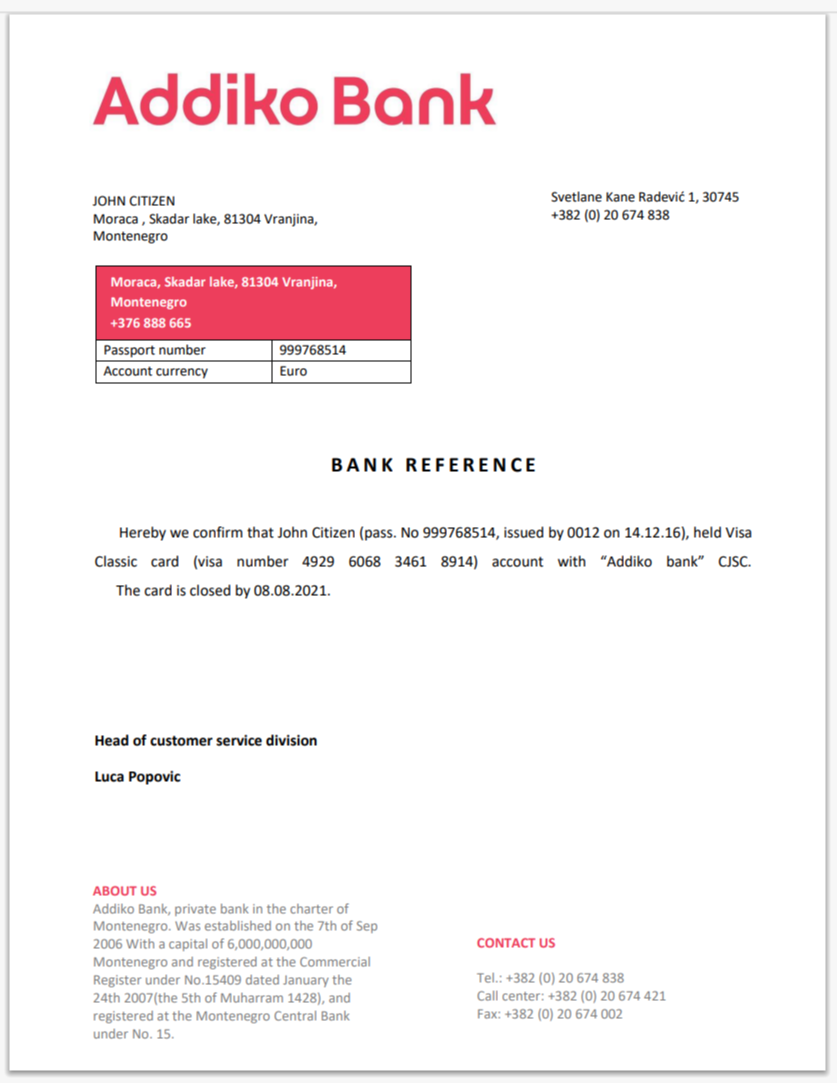 Addiko Bank

JOHN CITIZEN
Moraca , Skadar lake, 81304 Vranjina, Montenegro

Svetlane Kane Radević 1, 30745
+382 (0) 20 674 838

| Moraca, Skadar lake, 81304 Vranjina, Montenegro +376 888 665 | |
|---|---|
| Passport number | 999768514 |
| Account currency | Euro |

BANK REFERENCE

Hereby we confirm that John Citizen (pass. No 999768514, issued by 0012 on 14.12.16), held Visa Classic card (visa number 4929 6068 3461 8914) account with “Addiko bank” CJSC. The card is closed by 08.08.2021.

Head of customer service division

Luca Popovic

ABOUT US
Addiko Bank, private bank in the charter of Montenegro. Was established on the 7th of Sep 2006 With a capital of 6,000,000,000 Montenegro and registered at the Commercial Register under No.15409 dated January the 24th 2007(the 5th of Muharram 1428), and registered at the Montenegro Central Bank under No. 15.

CONTACT US

Tel.: +382 (0) 20 674 838
Call center: +382 (0) 20 674 421
Fax: +382 (0) 20 674 002